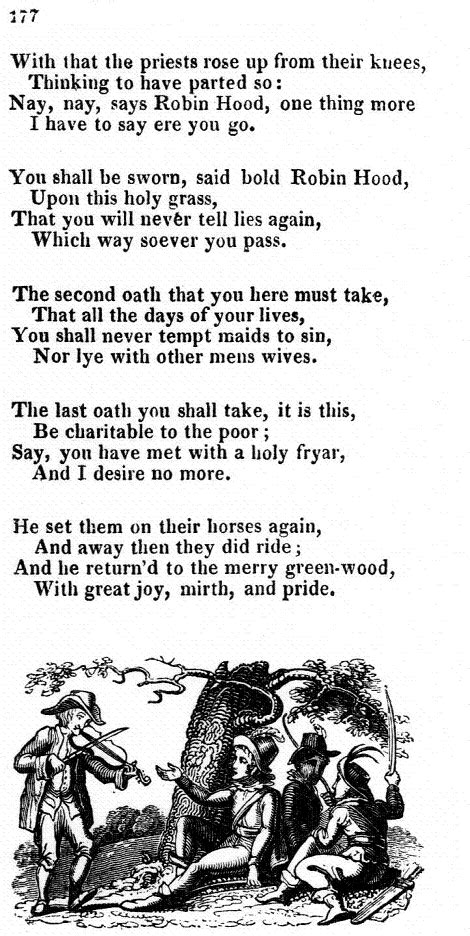 177

With that the priests rose up from their knees,
Thinking to have parted so:
Nay, nay, says Robin Hood, one thing more
I have to say ere you go.

You shall be sworn, said bold Robin Hood,
Upon this holy grass,
That you will never tell lies again,
Which way soever you pass.

The second oath that you here must take,
That all the days of your lives,
You shall never tempt maids to sin,
Nor lye with other mens wives.

The last oath you shall take, it is this,
Be charitable to the poor;
Say, you have met with a holy fryar,
And I desire no more.

He set them on their horses again,
And away then they did ride;
And he return'd to the merry green-wood,
With great joy, mirth, and pride.